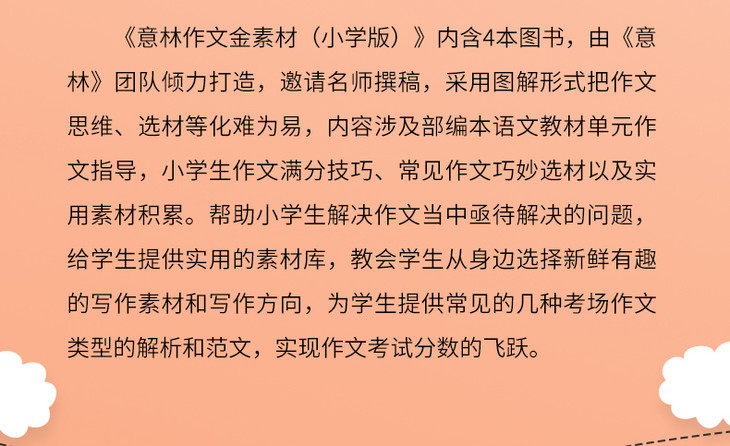 《意林作文金素材（小学版）》内含4本图书，由《意林》团队倾力打造，邀请名师撰稿，采用图解形式把作文思维、选材等化难为易，内容涉及部编本语文教材单元作文指导，小学生作文满分技巧、常见作文巧妙选材以及实用素材积累。帮助小学生解决作文当中亟待解决的问题，给学生提供实用的素材库，教会学生从身边选择新鲜有趣的写作素材和写作方向，为学生提供常见的几种考场作文类型的解析和范文，实现作文考试分数的飞跃。